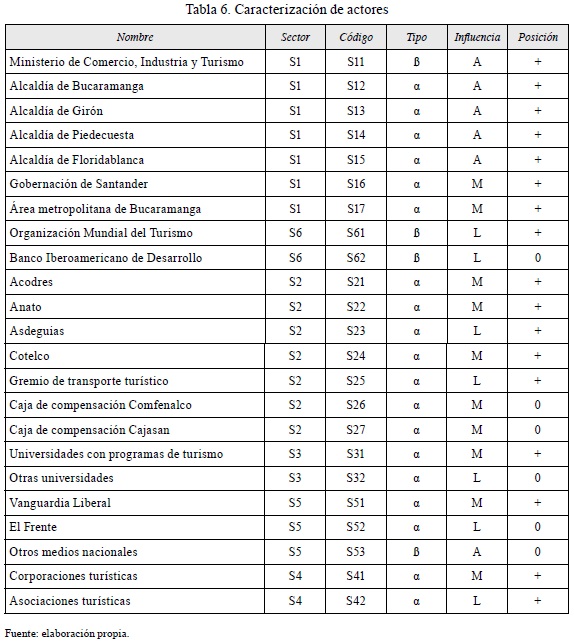 Tabla 6. Caracterización de actores

| Nombre | Sector | Código | Tipo | Influencia | Posición |
|---|---|---|---|---|---|
| Ministerio de Comercio, Industria y Turismo | S1 | S11 | ß | A | + |
| Alcaldía de Bucaramanga | S1 | S12 | α | A | + |
| Alcaldía de Girón | S1 | S13 | α | A | + |
| Alcaldía de Piedecuesta | S1 | S14 | α | A | + |
| Alcaldía de Floridablanca | S1 | S15 | α | A | + |
| Gobernación de Santander | S1 | S16 | α | M | + |
| Área metropolitana de Bucaramanga | S1 | S17 | α | M | + |
| Organización Mundial del Turismo | S6 | S61 | ß | L | + |
| Banco Iberoamericano de Desarrollo | S6 | S62 | ß | L | 0 |
| Acodres | S2 | S21 | α | M | + |
| Anato | S2 | S22 | α | M | + |
| Asdeguias | S2 | S23 | α | L | + |
| Cotelco | S2 | S24 | α | M | + |
| Gremio de transporte turístico | S2 | S25 | α | L | + |
| Caja de compensación Comfenalco | S2 | S26 | α | M | 0 |
| Caja de compensación Cajasan | S2 | S27 | α | M | 0 |
| Universidades con programas de turismo | S3 | S31 | α | M | + |
| Otras universidades | S3 | S32 | α | L | 0 |
| Vanguardia Liberal | S5 | S51 | α | M | + |
| El Frente | S5 | S52 | α | L | 0 |
| Otros medios nacionales | S5 | S53 | ß | A | 0 |
| Corporaciones turísticas | S4 | S41 | α | M | + |
| Asociaciones turísticas | S4 | S42 | α | L | + |

Fuente: elaboración propia.